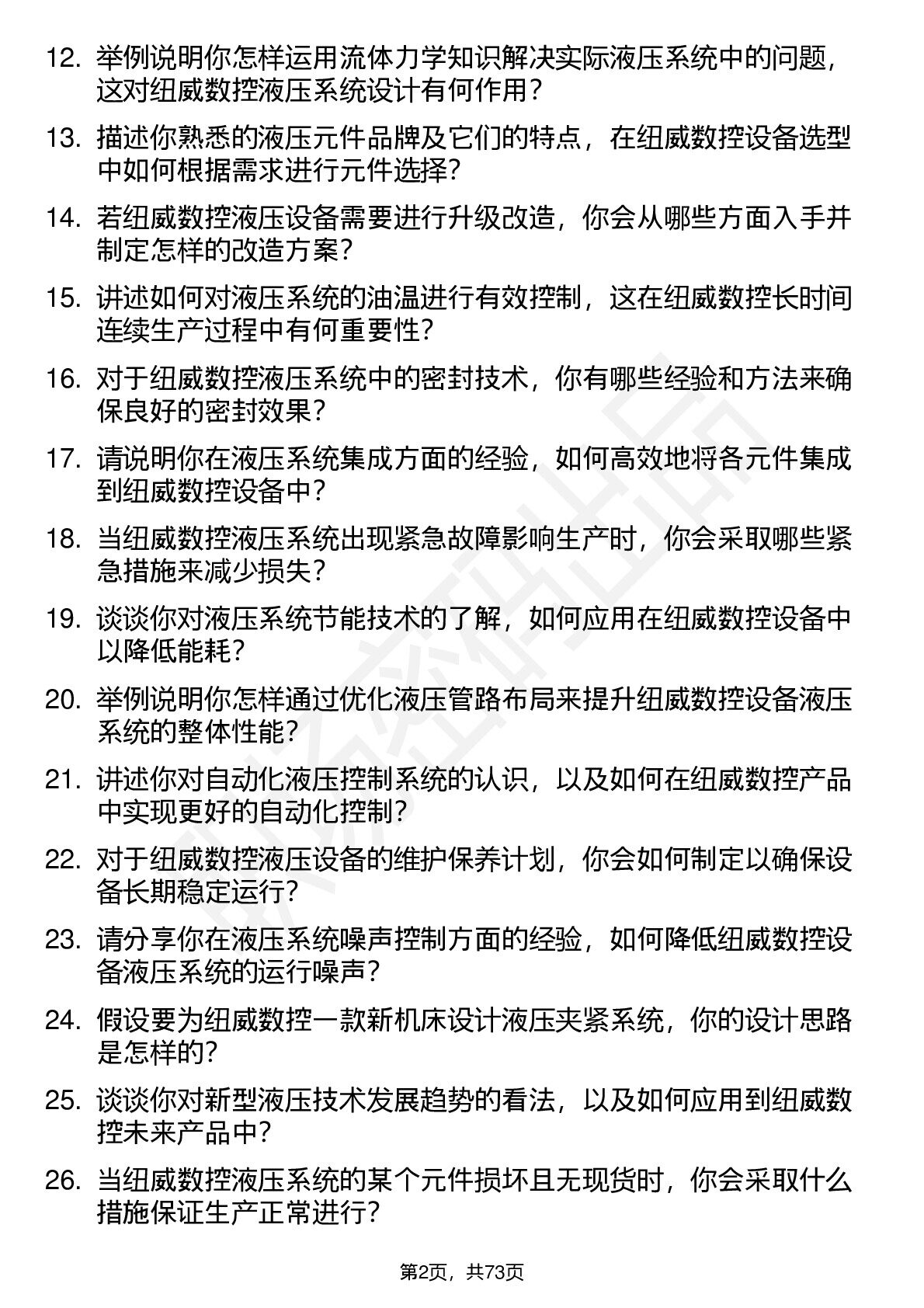 12. 举例说明你怎样运用流体力学知识解决实际液压系统中的问题，这对纽威数控液压系统设计有何作用？

13. 描述你熟悉的液压元件品牌及它们的特点，在纽威数控设备选型中如何根据需求进行元件选择？

14. 若纽威数控液压设备需要进行升级改造，你会从哪些方面入手并制定怎样的改造方案？

15. 讲述如何对液压系统的油温进行有效控制，这在纽威数控长时间连续生产过程中有何重要性？

16. 对于纽威数控液压系统中的密封技术，你有哪些经验和方法来确保良好的密封效果？

17. 请说明你在液压系统集成方面的经验，如何高效地将各元件集成到纽威数控设备中？

18. 当纽威数控液压系统出现紧急故障影响生产时，你会采取哪些紧急措施来减少损失？

19. 谈谈你对液压系统节能技术的了解，如何应用在纽威数控设备中以降低能耗？

20. 举例说明你怎样通过优化液压管路布局来提升纽威数控设备液压系统的整体性能？

21. 讲述你对自动化液压控制系统的认识，以及如何在纽威数控产品中实现更好的自动化控制？

22. 对于纽威数控液压设备的维护保养计划，你会如何制定以确保设备长期稳定运行？

23. 请分享你在液压系统噪声控制方面的经验，如何降低纽威数控设备液压系统的运行噪声？

24. 假设要为纽威数控一款新机床设计液压夹紧系统，你的设计思路是怎样的？

25. 谈谈你对新型液压技术发展趋势的看法，以及如何应用到纽威数控未来产品中？

26. 当纽威数控液压系统的某个元件损坏且无现货时，你会采取什么措施保证生产正常进行？

第2页，共73页